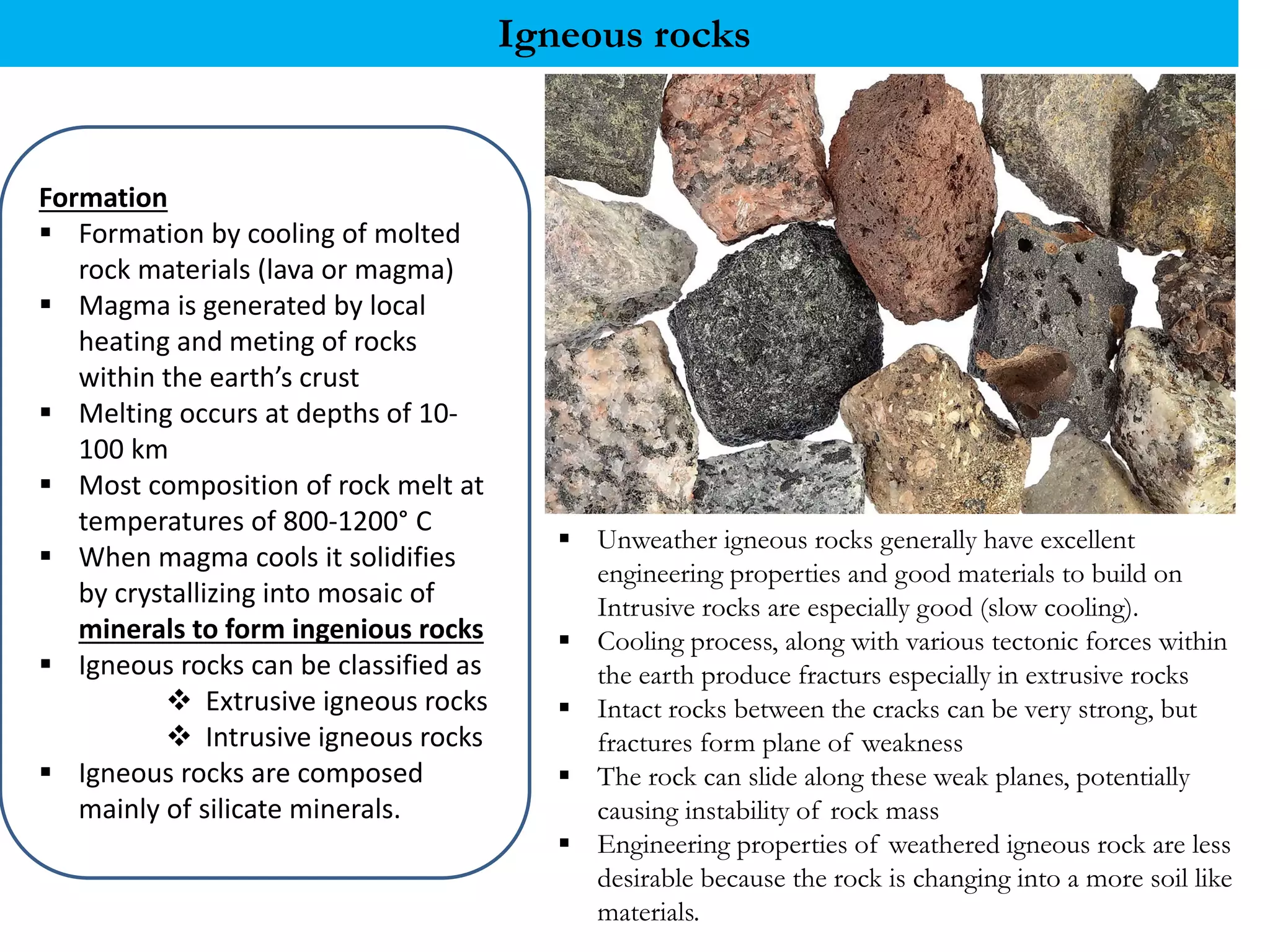 Igneous rocks

Formation

▪ Formation by cooling of molted rock materials (lava or magma)
▪ Magma is generated by local heating and meting of rocks within the earth's crust
▪ Melting occurs at depths of 10-100 km
▪ Most composition of rock melt at temperatures of 800-1200° C
▪ When magma cools it solidifies by crystallizing into mosaic of minerals to form ingenious rocks
▪ Igneous rocks can be classified as
❖ Extrusive igneous rocks
❖ Intrusive igneous rocks
▪ Igneous rocks are composed mainly of silicate minerals.

▪ Unweather igneous rocks generally have excellent engineering properties and good materials to build on Intrusive rocks are especially good (slow cooling).
▪ Cooling process, along with various tectonic forces within the earth produce fracturs especially in extrusive rocks
▪ Intact rocks between the cracks can be very strong, but fractures form plane of weakness
▪ The rock can slide along these weak planes, potentially causing instability of rock mass
▪ Engineering properties of weathered igneous rock are less desirable because the rock is changing into a more soil like materials.